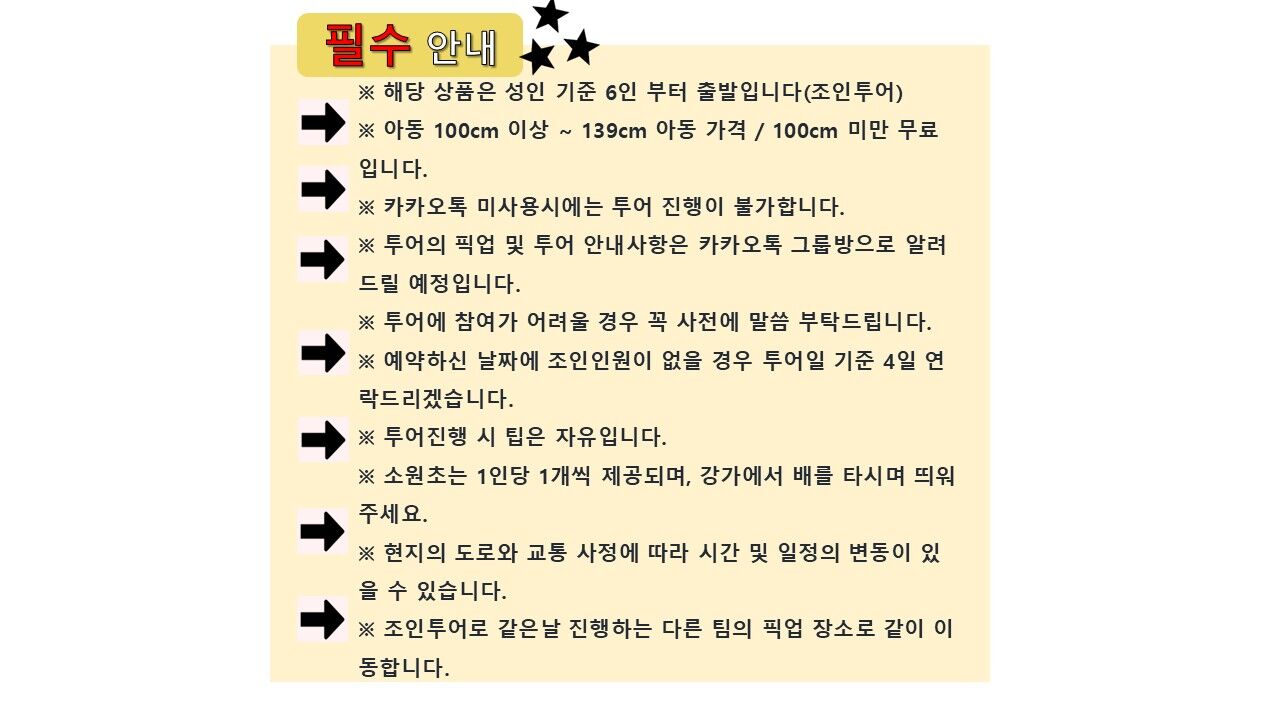 필수 안내

※ 해당 상품은 성인 기준 6인 부터 출발입니다(조인투어)

※ 아동 100cm 이상 ~ 139cm 아동 가격 / 100cm 미만 무료입니다.

※ 카카오톡 미사용시에는 투어 진행이 불가합니다.

※ 투어의 픽업 및 투어 안내사항은 카카오톡 그룹방으로 알려드릴 예정입니다.

※ 투어에 참여가 어려울 경우 꼭 사전에 말씀 부탁드립니다.

※ 예약하신 날짜에 조인인원이 없을 경우 투어일 기준 4일 연락드리겠습니다.

※ 투어진행 시 팁은 자유입니다.

※ 소원초는 1인당 1개씩 제공되며, 강가에서 배를 타시며 띄워주세요.

※ 현지의 도로와 교통 사정에 따라 시간 및 일정의 변동이 있을 수 있습니다.

※ 조인투어로 같은날 진행하는 다른 팀의 픽업 장소로 같이 이동합니다.